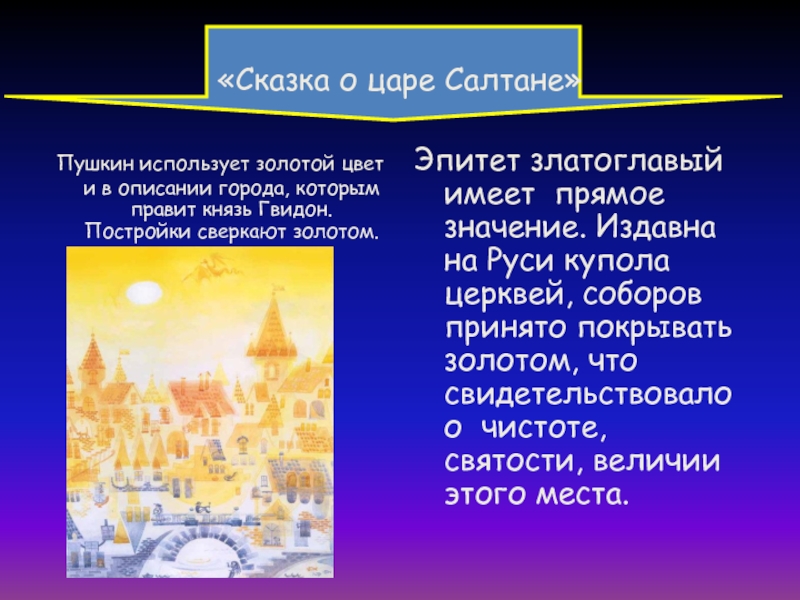 «Сказка о царе Салтане»

Пушкин использует золотой цвет и в описании города, которым правит князь Гвидон. Постройки сверкают золотом.

Эпитет златоглавый имеет прямое значение. Издавна на Руси купола церквей, соборов принято покрывать золотом, что свидетельствовало о чистоте, святости, величии этого места.